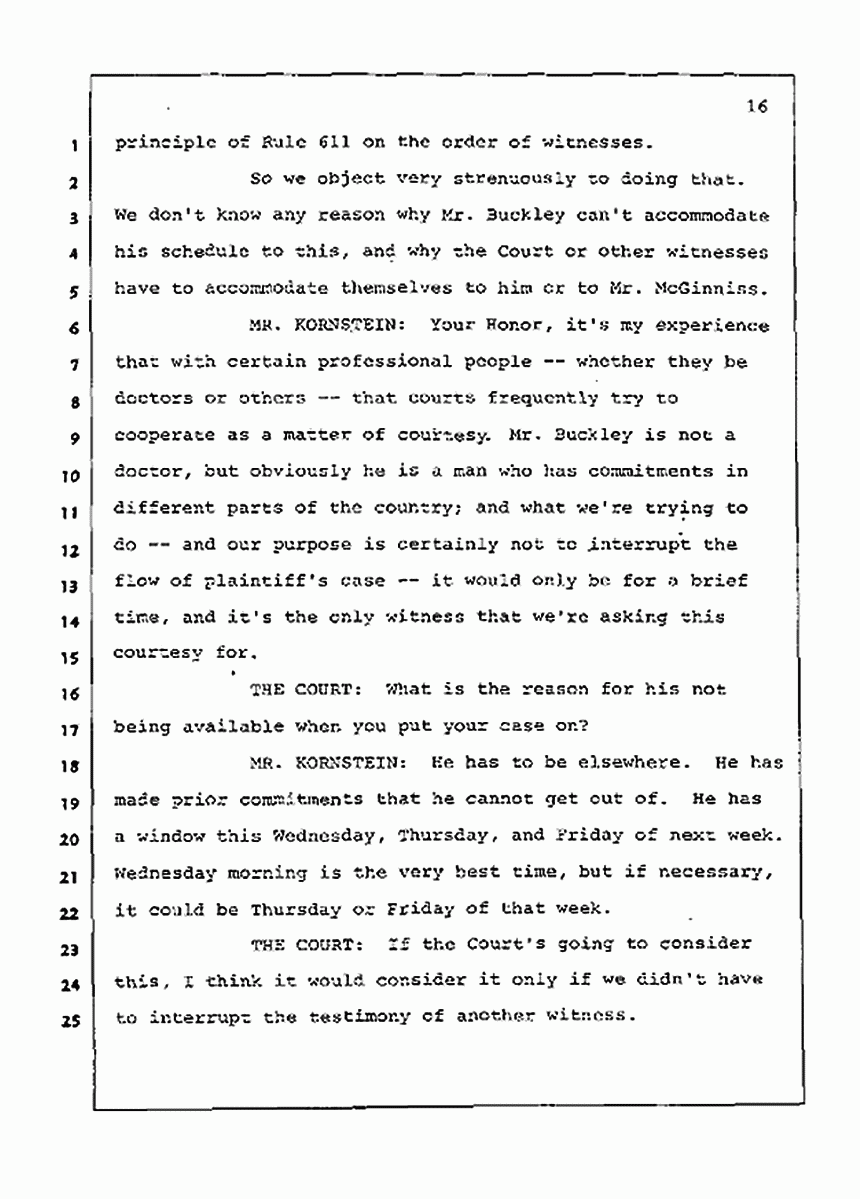 16

1 principle of Rule 611 on the order of witnesses.

2 So we object very strenuously to doing that.
3 We don't know any reason why Mr. Buckley can't accommodate
4 his schedule to this, and why the Court or other witnesses
5 have to accommodate themselves to him or to Mr. McGinniss.

6 MR. KORNSTEIN: Your Honor, it's my experience
7 that with certain professional people -- whether they be
8 doctors or others -- that courts frequently try to
9 cooperate as a matter of courtesy. Mr. Buckley is not a
10 doctor, but obviously he is a man who has commitments in
11 different parts of the country; and what we're trying to
12 do -- and our purpose is certainly not to interrupt the
13 flow of plaintiff's case -- it would only be for a brief
14 time, and it's the only witness that we're asking this
15 courtesy for.

16 THE COURT: What is the reason for his not
17 being available when you put your case on?

18 MR. KORNSTEIN: He has to be elsewhere. He has
19 made prior commitments that he cannot get out of. He has
20 a window this Wednesday, Thursday, and Friday of next week.
21 Wednesday morning is the very best time, but if necessary,
22 it could be Thursday or Friday of that week.

23 THE COURT: If the Court's going to consider
24 this, I think it would consider it only if we didn't have
25 to interrupt the testimony of another witness.